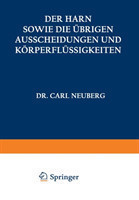 DER HARN
SOWIE DIE ÜBRIGEN
AUSSCHEIDUNGEN UND
KÖRPERFLÜSSIGKEITEN

DR. CARL NEUBERG

Springer